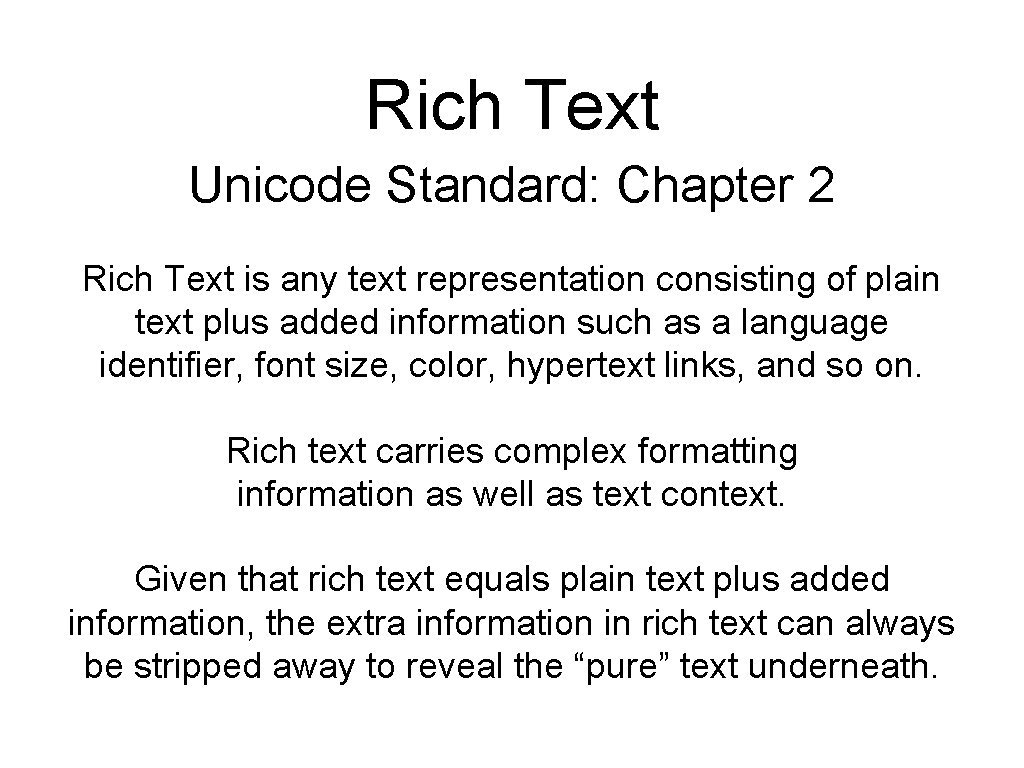 Rich Text

Unicode Standard: Chapter 2

Rich Text is any text representation consisting of plain text plus added information such as a language identifier, font size, color, hypertext links, and so on.

Rich text carries complex formatting information as well as text context.

Given that rich text equals plain text plus added information, the extra information in rich text can always be stripped away to reveal the "pure" text underneath.